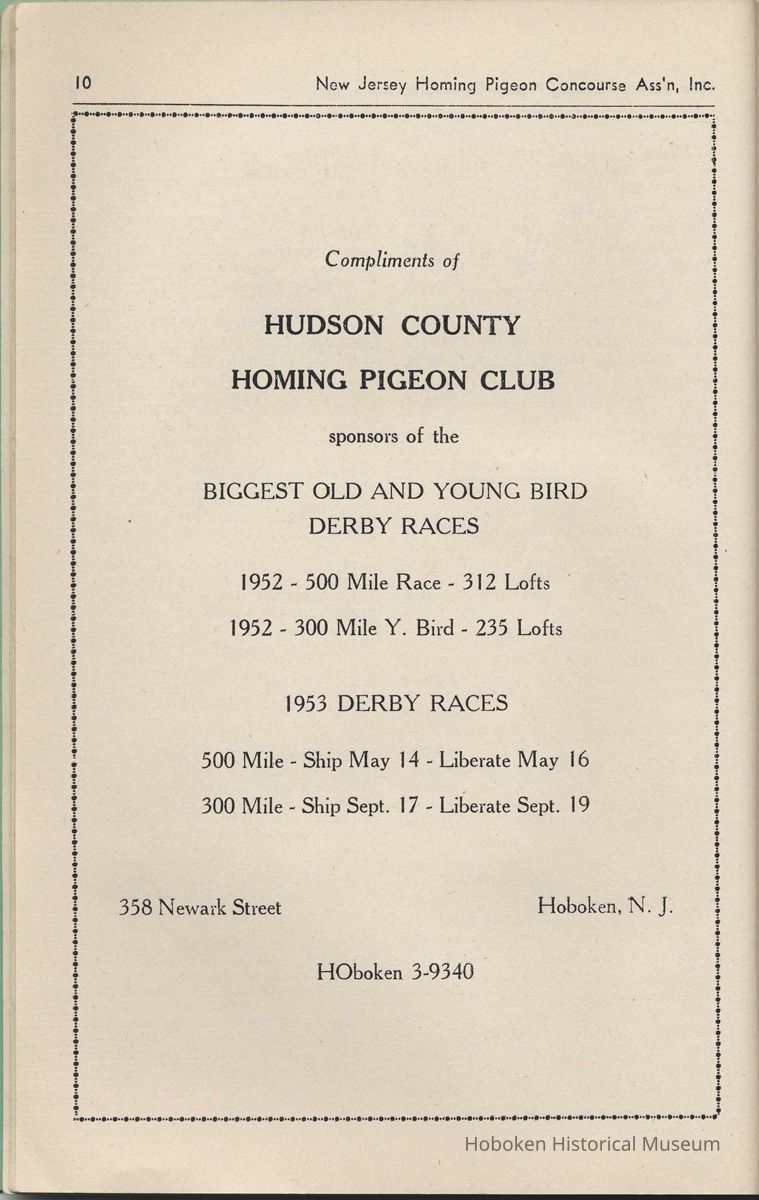 10 New Jersey Homing Pigeon Concourse Ass'n, Inc.

Compliments of

HUDSON COUNTY

HOMING PIGEON CLUB

sponsors of the

BIGGEST OLD AND YOUNG BIRD DERBY RACES

1952 - 500 Mile Race - 312 Lofts

1952 - 300 Mile Y. Bird - 235 Lofts

1953 DERBY RACES

500 Mile - Ship May 14 - Liberate May 16

300 Mile - Ship Sept. 17 - Liberate Sept. 19

358 Newark Street

Hoboken, N. J.

HOboken 3-9340

Hoboken Historical Museum